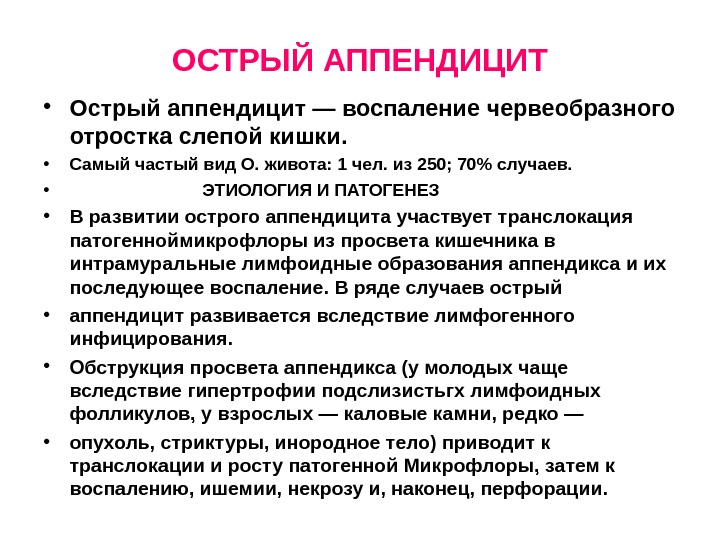 ОСТРЫЙ АППЕНДИЦИТ

• Острый аппендицит — воспаление червеобразного отростка слепой кишки.

• Самый частый вид О. живота: 1 чел. из 250; 70% случаев.

• ЭТИОЛОГИЯ И ПАТОГЕНЕЗ

• В развитии острого аппендицита участвует транслокация патогенноймикрофлоры из просвета кишечника в интрамуральные лимфоидные образования аппендикса и их последующее воспаление. В ряде случаев острый

• аппендицит развивается вследствие лимфогенного инфицирования.

• Обструкция просвета аппендикса (у молодых чаще вследствие гипертрофии подслизистьгх лимфоидных фолликулов, у взрослых — каловые камни, редко —

• опухоль, стриктуры, инородное тело) приводит к транслокации и росту патогенной Микрофлоры, затем к воспалению, ишемии, некрозу и, наконец, перфорации.